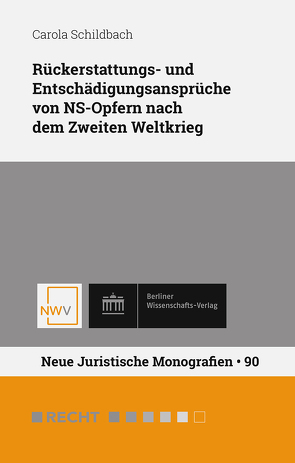 Carola Schildbach

Rückerstattungs- und Entschädigungsansprüche von NS-Opfern nach dem Zweiten Weltkrieg

NWV

Berliner Wissenschafts-Verlag

Neue Juristische Monografien • 90

RECHT